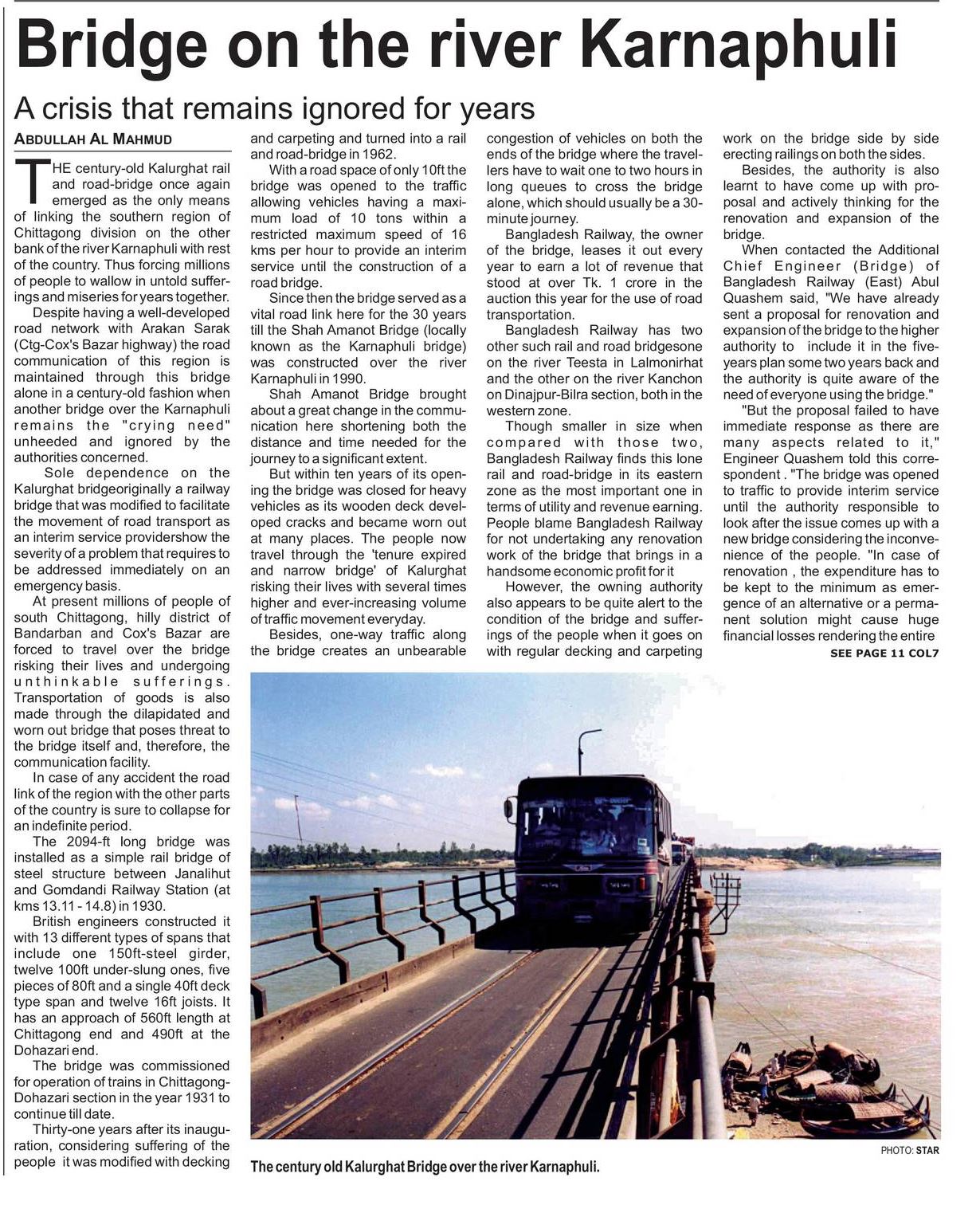 Bridge on the river Karnaphuli

A crisis that remains ignored for years

ABDULLAH AL MAHMUD

THE century-old Kalurghat rail and road-bridge once again emerged as the only means of linking the southern region of Chittagong division on the other bank of the river Karnaphuli with rest of the country. Thus forcing millions of people to wallow in untold sufferings and miseries for years together.

Despite having a well-developed road network with Arakan Sarak (Ctg-Cox's Bazar highway) the road communication of this region is maintained through this bridge alone in a century-old fashion when another bridge over the Karnaphuli remains the "crying need" unheeded and ignored by the authorities concerned.

Sole dependence on the Kalurghat bridgeoriginally a railway bridge that was modified to facilitate the movement of road transport as an interim service providershow the severity of a problem that requires to be addressed immediately on an emergency basis.

At present millions of people of south Chittagong, hilly district of Bandarban and Cox's Bazar are forced to travel over the bridge risking their lives and undergoing unthinkable sufferings. Transportation of goods is also made through the dilapidated and worn out bridge that poses threat to the bridge itself and, therefore, the communication facility.

In case of any accident the road link of the region with the other parts of the country is sure to collapse for an indefinite period.

The 2094-ft long bridge was installed as a simple rail bridge of steel structure between Janalihut and Gomdandi Railway Station (at kms 13.11 - 14.8) in 1930.

British engineers constructed it with 13 different types of spans that include one 150ft-steel girder, twelve 100ft under-slung ones, five pieces of 80ft and a single 40ft deck type span and twelve 16ft joists. It has an approach of 560ft length at Chittagong end and 490ft at the Dohazari end.

The bridge was commissioned for operation of trains in Chittagong-Dohazari section in the year 1931 to continue till date.

Thirty-one years after its inauguration, considering suffering of the people it was modified with decking and carpeting and turned into a rail and road-bridge in 1962.

With a road space of only 10ft the bridge was opened to the traffic allowing vehicles having a maximum load of 10 tons within a restricted maximum speed of 16 kms per hour to provide an interim service until the construction of a road bridge.

Since then the bridge served as a vital road link here for the 30 years till the Shah Amanot Bridge (locally known as the Karnaphuli bridge) was constructed over the river Karnaphuli in 1990.

Shah Amanot Bridge brought about a great change in the communication here shortening both the distance and time needed for the journey to a significant extent.

But within ten years of its opening the bridge was closed for heavy vehicles as its wooden deck developed cracks and became worn out at many places. The people now travel through the 'tenure expired and narrow bridge' of Kalurghat risking their lives with several times higher and ever-increasing volume of traffic movement everyday.

Besides, one-way traffic along the bridge creates an unbearable congestion of vehicles on both the ends of the bridge where the travellers have to wait one to two hours in long queues to cross the bridge alone, which should usually be a 30-minute journey.

Bangladesh Railway, the owner of the bridge, leases it out every year to earn a lot of revenue that stood at over Tk. 1 crore in the auction this year for the use of road transportation.

Bangladesh Railway has two other such rail and road bridgesone on the river Teesta in Lalmonirhat and the other on the river Kanchon on Dinajpur-Bilra section, both in the western zone.

Though smaller in size when compared with those two, Bangladesh Railway finds this lone rail and road-bridge in its eastern zone as the most important one in terms of utility and revenue earning. People blame Bangladesh Railway for not undertaking any renovation work of the bridge that brings in a handsome economic profit for it

However, the owning authority also appears to be quite alert to the condition of the bridge and sufferings of the people when it goes on with regular decking and carpeting work on the bridge side by side erecting railings on both the sides.

Besides, the authority is also learnt to have come up with proposal and actively thinking for the renovation and expansion of the bridge.

When contacted the Additional Chief Engineer (Bridge) of Bangladesh Railway (East) Abul Quashem said, "We have already sent a proposal for renovation and expansion of the bridge to the higher authority to include it in the five-years plan some two years back and the authority is quite aware of the need of everyone using the bridge."

"But the proposal failed to have immediate response as there are many aspects related to it," Engineer Quashem told this correspondent . "The bridge was opened to traffic to provide interim service until the authority responsible to look after the issue comes up with a new bridge considering the inconvenience of the people. "In case of renovation , the expenditure has to be kept to the minimum as emergence of an alternative or a permanent solution might cause huge financial losses rendering the entire

SEE PAGE 11 COL7

PHOTO: STAR

The century old Kalurghat Bridge over the river Karnaphuli.